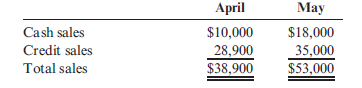 |  | April | May |
|---|---|---|
| Cash sales | \$10,000 | \$18,000 |
| Credit sales | 28,900 | 35,000 |
| Total sales | \$38,900 | \$53,000 |